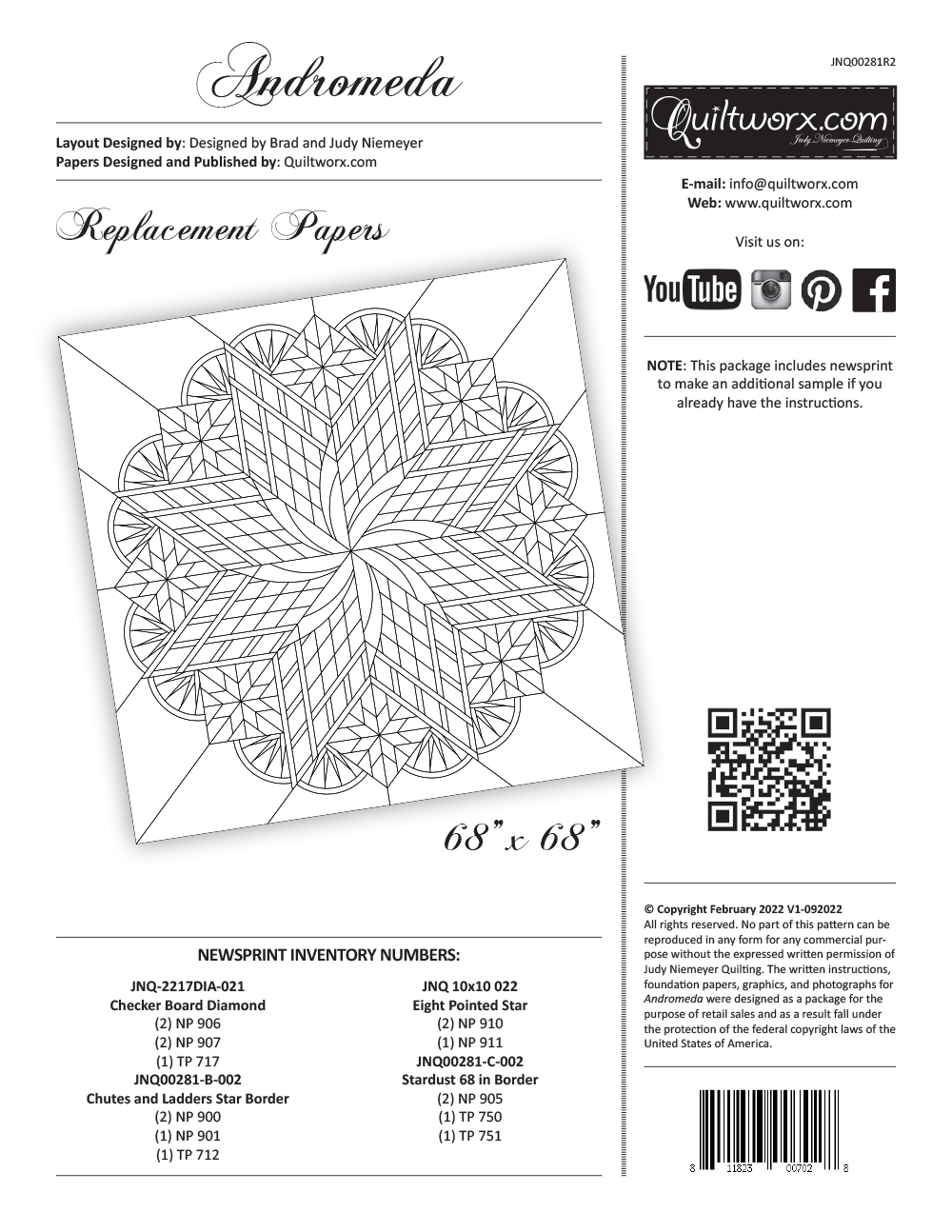 Andromeda

**Layout Designed by**: Designed by Brad and Judy Niemeyer
**Papers Designed and Published by**: Quiltworx.com

Replacement Papers

68" x 68"

NEWSPRINT INVENTORY NUMBERS:

JNQ-2217DIA-021
Checker Board Diamond
(2) NP 906
(2) NP 907
(1) TP 717
JNQ00281-B-002
Chutes and Ladders Star Border
(2) NP 900
(1) NP 901
(1) TP 712

JNQ 10x10 022
Eight Pointed Star
(2) NP 910
(1) NP 911
JNQ00281-C-002
Stardust 68 in Border
(2) NP 905
(1) TP 750
(1) TP 751

JNQ00281R2

Quiltworx.com
Judy Niemeyer Quilting

**E-mail:** info@quiltworx.com
**Web:** www.quiltworx.com

Visit us on:

YouTube

**NOTE**: This package includes newsprint to make an additional sample if you already have the instructions.

**© Copyright February 2022 V1-092022**
All rights reserved. No part of this pattern can be reproduced in any form for any commercial purpose without the expressed written permission of Judy Niemeyer Quilting. The written instructions, foundation papers, graphics, and photographs for *Andromeda* were designed as a package for the purpose of retail sales and as a result fall under the protection of the federal copyright laws of the United States of America.

8 11823 00702 8